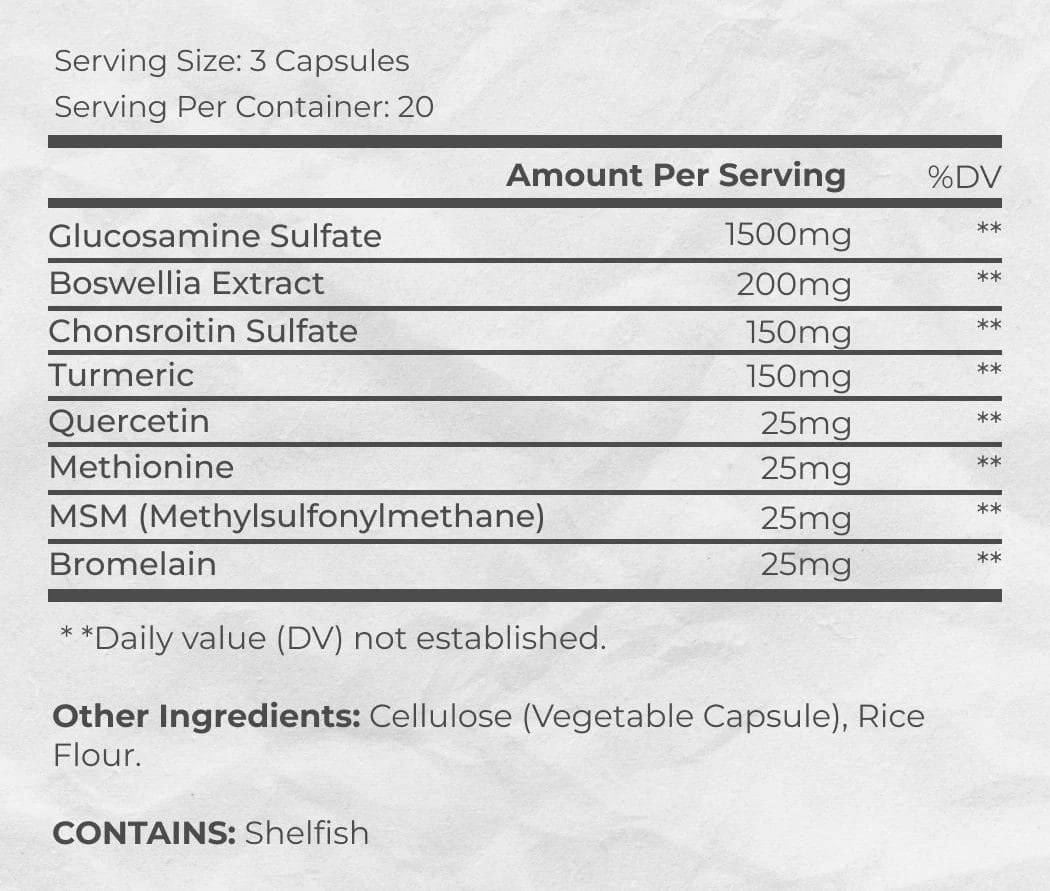 Serving Size: 3 Capsules
Serving Per Container: 20

|  | Amount Per Serving | %DV |
|---|---|---|
| Glucosamine Sulfate | 1500mg | ** |
| Boswellia Extract | 200mg | ** |
| Chonsroitin Sulfate | 150mg | ** |
| Turmeric | 150mg | ** |
| Quercetin | 25mg | ** |
| Methionine | 25mg | ** |
| MSM (Methylsulfonylmethane) | 25mg | ** |
| Bromelain | 25mg | ** |

* *Daily value (DV) not established.

Other Ingredients: Cellulose (Vegetable Capsule), Rice Flour.

CONTAINS: Shelfish